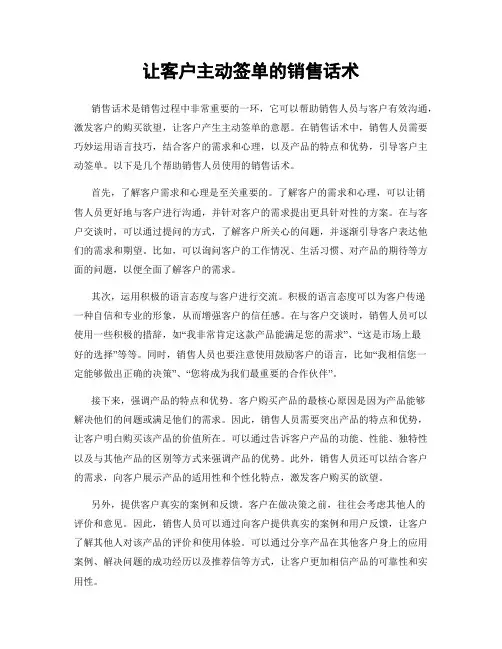 让客户主动签单的销售话术

销售话术是销售过程中非常重要的一环，它可以帮助销售人员与客户有效沟通，激发客户的购买欲望，让客户产生主动签单的意愿。在销售话术中，销售人员需要巧妙运用语言技巧，结合客户的需求和心理，以及产品的特点和优势，引导客户主动签单。以下是几个帮助销售人员使用的销售话术。

首先，了解客户需求和心理是至关重要的。了解客户的需求和心理，可以让销售人员更好地与客户进行沟通，并针对客户的需求提出更具针对性的方案。在与客户交谈时，可以通过提问的方式，了解客户所关心的问题，并逐渐引导客户表达他们的需求和期望。比如，可以询问客户的工作情况、生活习惯、对产品的期待等方面的问题，以便全面了解客户的需求。

其次，运用积极的语言态度与客户进行交流。积极的语言态度可以为客户传递一种自信和专业的形象，从而增强客户的信任感。在与客户交谈时，销售人员可以使用一些积极的措辞，如“我非常肯定这款产品能满足您的需求”、“这是市场上最好的选择”等等。同时，销售人员也要注意使用鼓励客户的语言，比如“我相信您一定能够做出正确的决策”、“您将成为我们最重要的合作伙伴”。

接下来，强调产品的特点和优势。客户购买产品的最核心原因是因为产品能够解决他们的问题或满足他们的需求。因此，销售人员需要突出产品的特点和优势，让客户明白购买该产品的价值所在。可以通过告诉客户产品的功能、性能、独特性以及与其他产品的区别等方式来强调产品的优势。此外，销售人员还可以结合客户的需求，向客户展示产品的适用性和个性化特点，激发客户购买的欲望。

另外，提供客户真实的案例和反馈。客户在做决策之前，往往会考虑其他人的评价和意见。因此，销售人员可以通过向客户提供真实的案例和用户反馈，让客户了解其他人对该产品的评价和使用体验。可以通过分享产品在其他客户身上的应用案例、解决问题的成功经历以及推荐信等方式，让客户更加相信产品的可靠性和实用性。